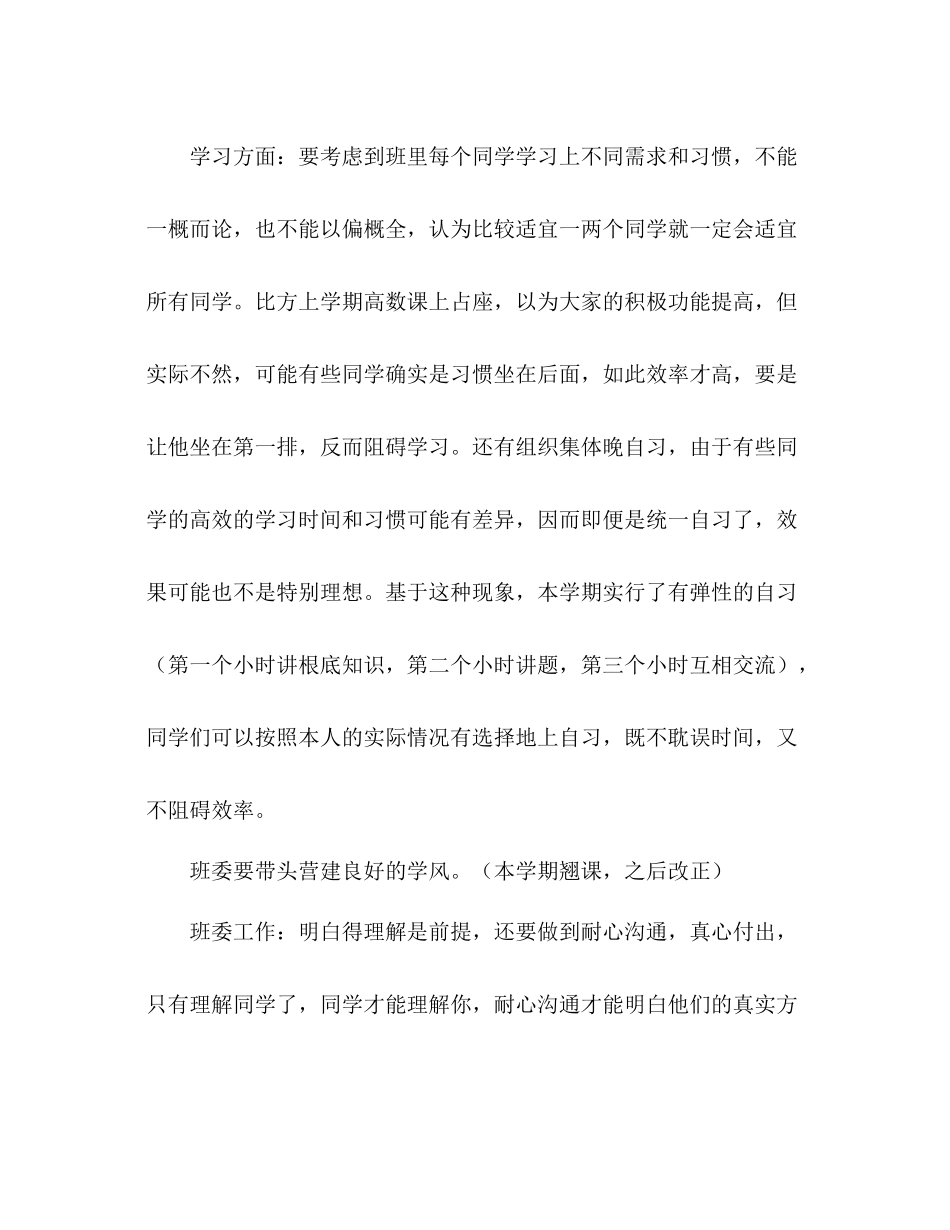 学习方面：要考虑到班里每个同学学习上不同需求和习惯，不能一概而论，也不能以偏概全，认为比较适宜一两个同学就一定会适宜所有同学。比方上学期高数课上占座，以为大家的积极功能提高，但实际不然，可能有些同学确实是习惯坐在后面，如此效率才高，要是让他坐在第一排，反而阻碍学习。还有组织集体晚自习，由于有些同学的高效的学习时间和习惯可能有差异，因而即便是统一自习了，效果可能也不是特别理想。基于这种现象，本学期实行了有弹性的自习（第一个小时讲根底知识，第二个小时讲题，第三个小时互相交流），同学们可以按照本人的实际情况有选择地上自习，既不耽误时间，又不阻碍效率。

班委要带头营建良好的学风。（本学期翘课，之后改正）

班委工作：明白得理解是前提，还要做到耐心沟通，真心付出，只有理解同学了，同学才能理解你，耐心沟通才能明白他们的真实方